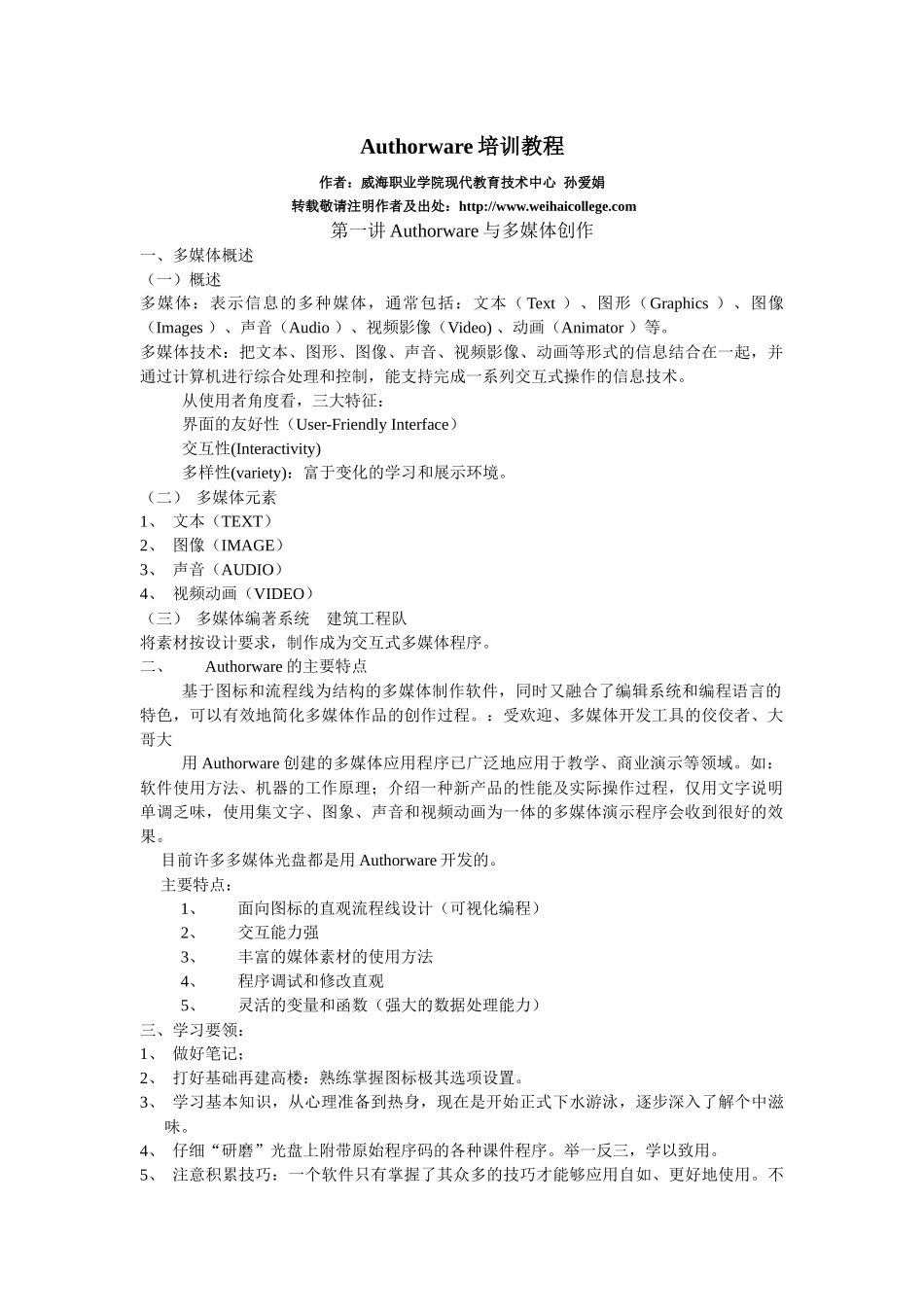 Authorware 培训教程

作者：威海职业学院现代教育技术中心 孙爱娟

转载敬请注明作者及出处：http://www.weihaicollege.com

第一讲 Authorware 与多媒体创作

一、多媒体概述

（一）概述

多媒体：表示信息的多种媒体，通常包括：文本（Text）、图形（Graphics）、图像（Images）、声音（Audio）、视频影像（Video)、动画（Animator）等。

多媒体技术：把文本、图形、图像、声音、视频影像、动画等形式的信息结合在一起，并通过计算机进行综合处理和控制，能支持完成一系列交互式操作的信息技术。

从使用者角度看，三大特征：

界面的友好性（User-Friendly Interface）

交互性(Interactivity)

多样性(variety)：富于变化的学习和展示环境。

（二） 多媒体元素

1、 文本（TEXT）

2、 图像（IMAGE）

3、 声音（AUDIO）

4、 视频动画（VIDEO）

（三） 多媒体编著系统 建筑工程队

将素材按设计要求，制作成为交互式多媒体程序。

二、 Authorware 的主要特点

基于图标和流程线为结构的多媒体制作软件，同时又融合了编辑系统和编程语言的特色，可以有效地简化多媒体作品的创作过程。：受欢迎、多媒体开发工具的佼佼者、大哥大

用 Authorware 创建的多媒体应用程序已广泛地应用于教学、商业演示等领域。如：软件使用方法、机器的工作原理；介绍一种新产品的性能及实际操作过程，仅用文字说明单调乏味，使用集文字、图象、声音和视频动画为一体的多媒体演示程序会收到很好的效果。

目前许多多媒体光盘都是用 Authorware 开发的。

主要特点：

1、 面向图标的直观流程线设计（可视化编程）

2、 交互能力强

3、 丰富的媒体素材的使用方法

4、 程序调试和修改直观

5、 灵活的变量和函数（强大的数据处理能力）

三、学习要领：

1、 做好笔记；

2、 打好基础再建高楼：熟练掌握图标极其选项设置。

3、 学习基本知识，从心理准备到热身，现在是开始正式下水游泳，逐步深入了解个中滋味。

4、 仔细“研磨”光盘上附带原始程序码的各种课件程序。举一反三，学以致用。

5、 注意积累技巧：一个软件只有掌握了其众多的技巧才能够应用自如、更好地使用。不